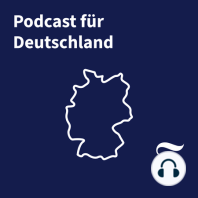 Podcast für Deutschland